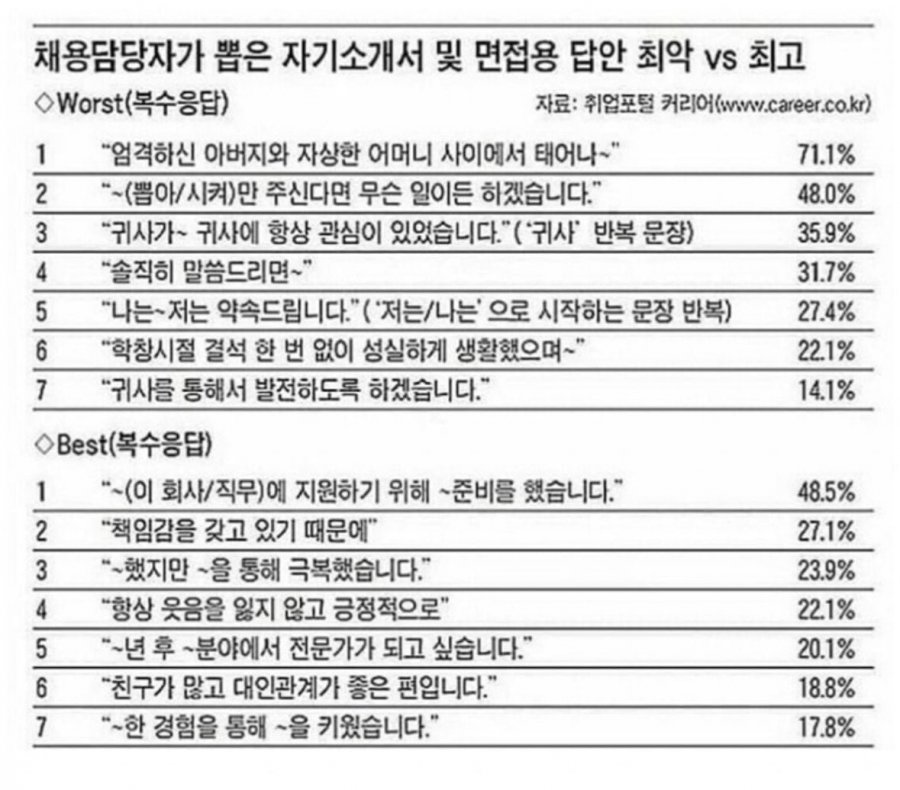 채용담당자가 뽑은 자기소개서 및 면접용 답안 최악 vs 최고

◇Worst(복수응답)

자료: 취업포털 커리어(www.career.co.kr)

| 1 | "엄격하신 아버지와 자상한 어머니 사이에서 태어나~" | 71.1% |
|---|---|---|
| 2 | "~(뽑아/시켜)만 주신다면 무슨 일이든 하겠습니다." | 48.0% |
| 3 | "귀사가~ 귀사에 항상 관심이 있었습니다." ('귀사' 반복 문장) | 35.9% |
| 4 | "솔직히 말씀드리면~" | 31.7% |
| 5 | "나는~저는 약속드립니다." ('저는/나는' 으로 시작하는 문장 반복) | 27.4% |
| 6 | "학창시절 결석 한 번 없이 성실하게 생활했으며~" | 22.1% |
| 7 | "귀사를 통해서 발전하도록 하겠습니다." | 14.1% |

◇Best(복수응답)

| 1 | "~(이 회사/직무)에 지원하기 위해 ~준비를 했습니다." | 48.5% |
|---|---|---|
| 2 | "책임감을 갖고 있기 때문에" | 27.1% |
| 3 | "~했지만 ~을 통해 극복했습니다." | 23.9% |
| 4 | "항상 웃음을 잃지 않고 긍정적으로" | 22.1% |
| 5 | "~년 후 ~분야에서 전문가가 되고 싶습니다." | 20.1% |
| 6 | "친구가 많고 대인관계가 좋은 편입니다." | 18.8% |
| 7 | "~한 경험을 통해 ~을 키웠습니다." | 17.8% |